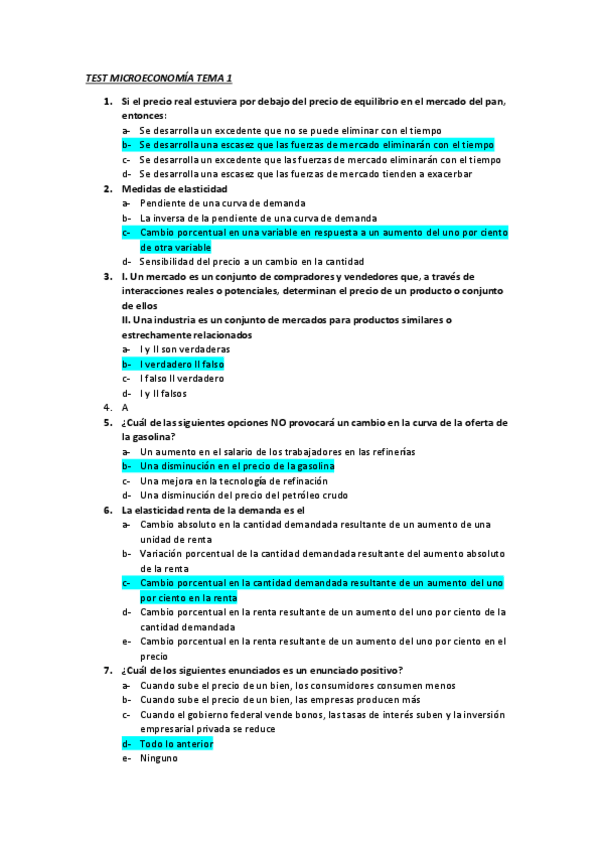 TEST MICROECONOMÍA TEMA 1

1. Si el precio real estuviera por debajo del precio de equilibrio en el mercado del pan, entonces:
a- Se desarrolla un excedente que no se puede eliminar con el tiempo
b- Se desarrolla una escasez que las fuerzas de mercado eliminarán con el tiempo
c- Se desarrolla un excedente que las fuerzas de mercado eliminarán con el tiempo
d- Se desarrolla una escasez que las fuerzas de mercado tienden a exacerbar
2. Medidas de elasticidad
a- Pendiente de una curva de demanda
b- La inversa de la pendiente de una curva de demanda
c- Cambio porcentual en una variable en respuesta a un aumento del uno por ciento de otra variable
d- Sensibilidad del precio a un cambio en la cantidad
3. I. Un mercado es un conjunto de compradores y vendedores que, a través de interacciones reales o potenciales, determinan el precio de un producto o conjunto de ellos
II. Una industria es un conjunto de mercados para productos similares o estrechamente relacionados
a- I y II son verdaderas
b- I verdadero II falso
c- I falso II verdadero
d- I y II falsos
4. A
5. ¿Cuál de las siguientes opciones NO provocará un cambio en la curva de la oferta de la gasolina?
a- Un aumento en el salario de los trabajadores en las refinerías
b- Una disminución en el precio de la gasolina
c- Una mejora en la tecnología de refinación
d- Una disminución del precio del petróleo crudo
6. La elasticidad renta de la demanda es el
a- Cambio absoluto en la cantidad demandada resultante de un aumento de una unidad de renta
b- Variación porcentual de la cantidad demandada resultante del aumento absoluto de la renta
c- Cambio porcentual en la cantidad demandada resultante de un aumento del uno por ciento en la renta
d- Cambio porcentual en la renta resultante de un aumento del uno por ciento de la cantidad demandada
e- Cambio porcentual en la renta resultante de un aumento del uno por ciento en el precio
7. ¿Cuál de los siguientes enunciados es un enunciado positivo?
a- Cuando sube el precio de un bien, los consumidores consumen menos
b- Cuando sube el precio de un bien, las empresas producen más
c- Cuando el gobierno federal vende bonos, las tasas de interés suben y la inversión empresarial privada se reduce
d- Todo lo anterior
e- Ninguno